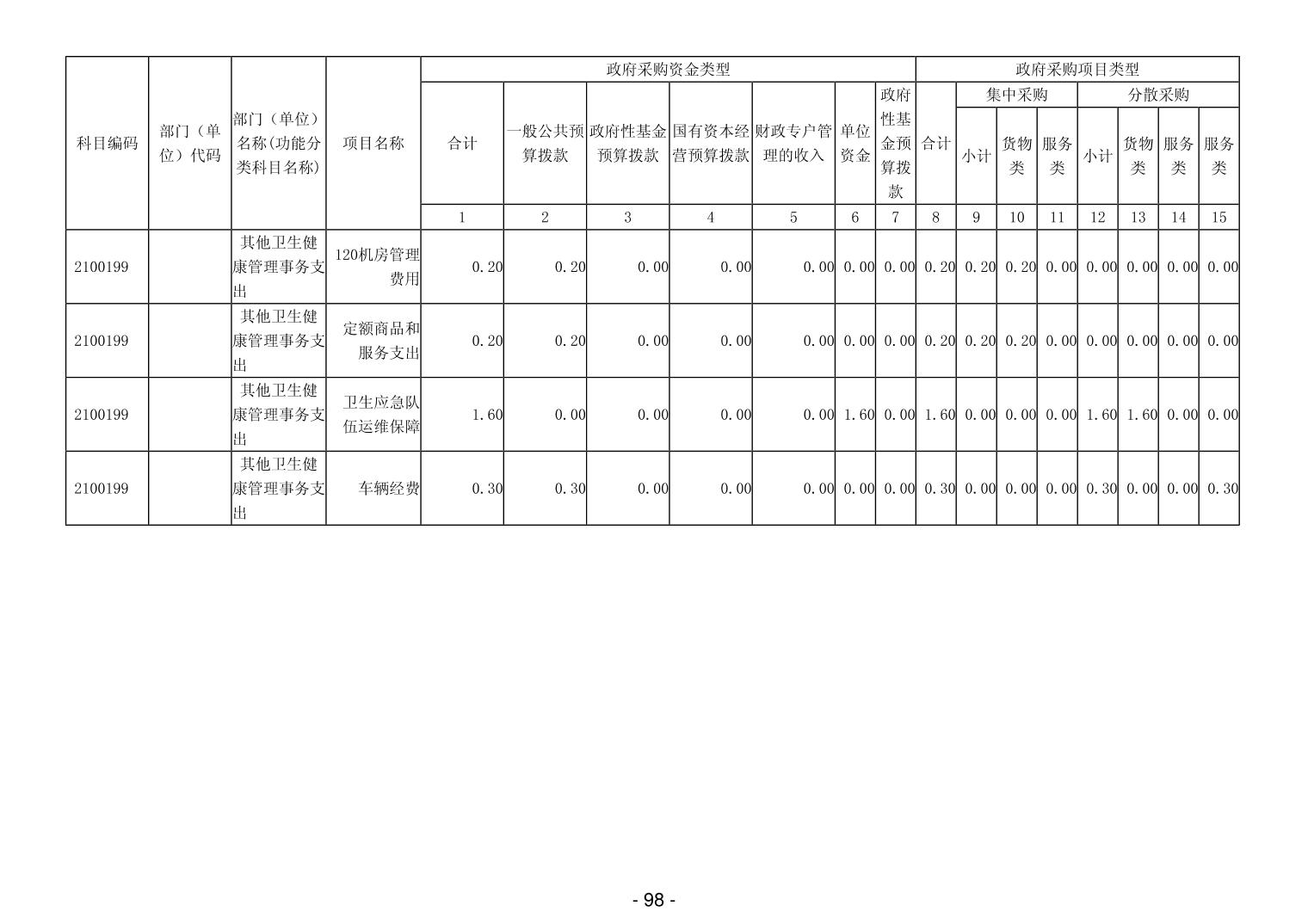 | 科目编码 | 部门（单位）代码 | 部门（单位）名称(功能分类科目名称) | 项目名称 | 政府采购资金类型 |  |  |  |  |  |  | 政府采购项目类型 |  |  |  |  |  |  |  |
|---|---|---|---|---|---|---|---|---|---|---|---|---|---|---|---|---|---|---|
|  |  |  |  | 合计 | 一般公共预算拨款 | 政府性基金预算拨款 | 国有资本经营预算拨款 | 财政专户管理的收入 | 单位资金 | 政府性基金预算拨款 | 合计 | 集中采购 |  |  | 分散采购 |  |  |  |
|  |  |  |  |  |  |  |  |  |  |  |  | 小计 | 货物类 | 服务类 | 小计 | 货物类 | 服务类 | 服务类 |
|  |  |  |  | 1 | 2 | 3 | 4 | 5 | 6 | 7 | 8 | 9 | 10 | 11 | 12 | 13 | 14 | 15 |
| 2100199 |  | 其他卫生健康管理事务支出 | 120机房管理费用 | 0.20 | 0.20 | 0.00 | 0.00 | 0.00 | 0.00 | 0.00 | 0.20 | 0.20 | 0.20 | 0.00 | 0.00 | 0.00 | 0.00 | 0.00 |
| 2100199 |  | 其他卫生健康管理事务支出 | 定额商品和服务支出 | 0.20 | 0.20 | 0.00 | 0.00 | 0.00 | 0.00 | 0.00 | 0.20 | 0.20 | 0.20 | 0.00 | 0.00 | 0.00 | 0.00 | 0.00 |
| 2100199 |  | 其他卫生健康管理事务支出 | 卫生应急队伍运维保障 | 1.60 | 0.00 | 0.00 | 0.00 | 0.00 | 1.60 | 0.00 | 1.60 | 0.00 | 0.00 | 0.00 | 1.60 | 1.60 | 0.00 | 0.00 |
| 2100199 |  | 其他卫生健康管理事务支出 | 车辆经费 | 0.30 | 0.30 | 0.00 | 0.00 | 0.00 | 0.00 | 0.00 | 0.30 | 0.00 | 0.00 | 0.00 | 0.30 | 0.00 | 0.00 | 0.30 |

- 98 -